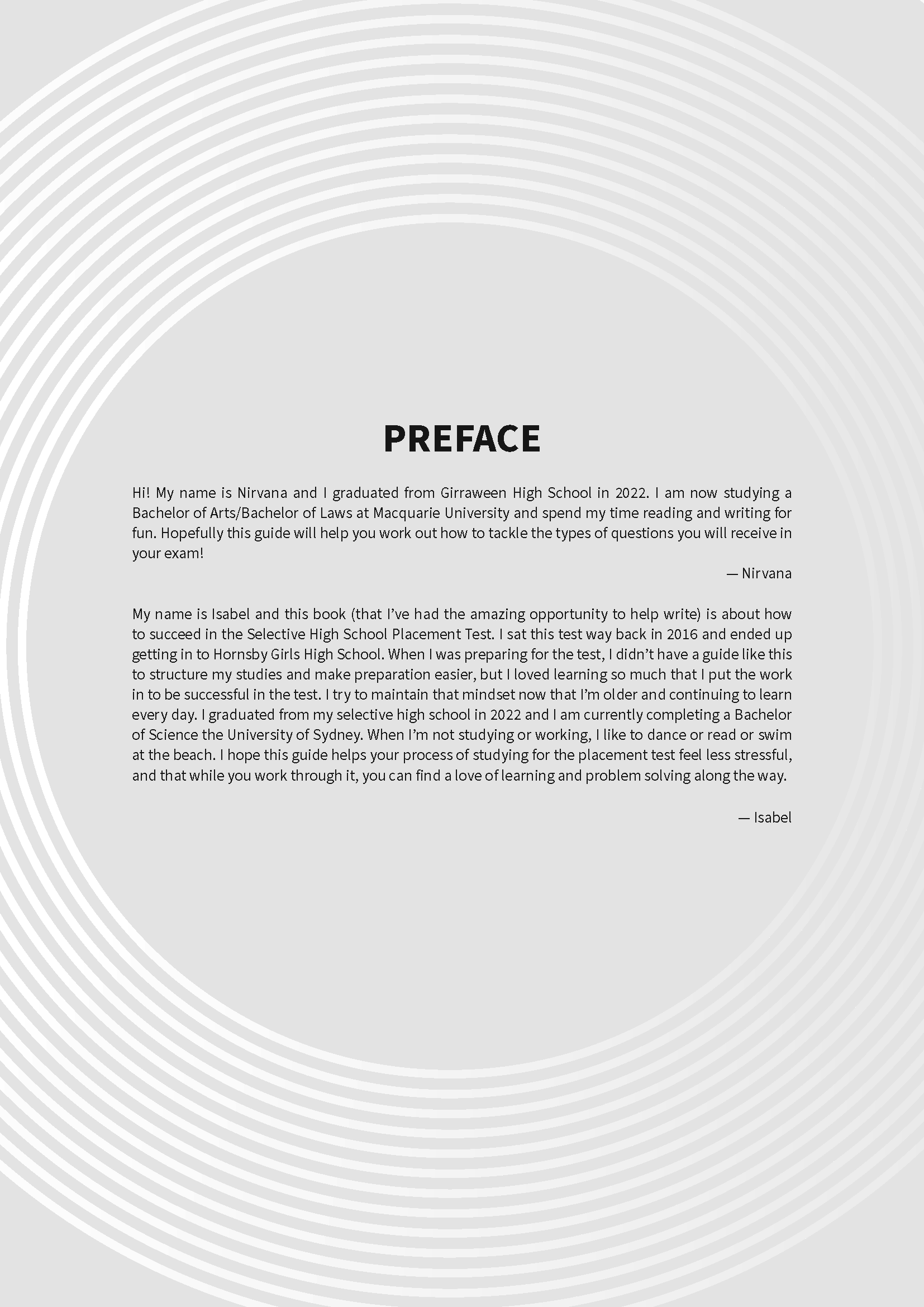 PREFACE

Hi! My name is Nirvana and I graduated from Girraween High School in 2022. I am now studying a Bachelor of Arts/Bachelor of Laws at Macquarie University and spend my time reading and writing for fun. Hopefully this guide will help you work out how to tackle the types of questions you will receive in your exam!

— Nirvana

My name is Isabel and this book (that I've had the amazing opportunity to help write) is about how to succeed in the Selective High School Placement Test. I sat this test way back in 2016 and ended up getting in to Hornsby Girls High School. When I was preparing for the test, I didn't have a guide like this to structure my studies and make preparation easier, but I loved learning so much that I put the work in to be successful in the test. I try to maintain that mindset now that I'm older and continuing to learn every day. I graduated from my selective high school in 2022 and I am currently completing a Bachelor of Science the University of Sydney. When I'm not studying or working, I like to dance or read or swim at the beach. I hope this guide helps your process of studying for the placement test feel less stressful, and that while you work through it, you can find a love of learning and problem solving along the way.

— Isabel